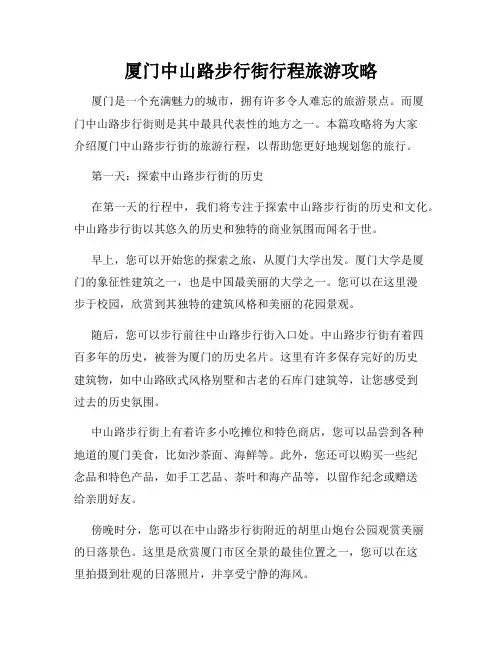 厦门中山路步行街行程旅游攻略

厦门是一个充满魅力的城市，拥有许多令人难忘的旅游景点。而厦门中山路步行街则是其中最具代表性的地方之一。本篇攻略将为大家介绍厦门中山路步行街的旅游行程，以帮助您更好地规划您的旅行。

第一天：探索中山路步行街的历史

在第一天的行程中，我们将专注于探索中山路步行街的历史和文化。中山路步行街以其悠久的历史和独特的商业氛围而闻名于世。

早上，您可以开始您的探索之旅，从厦门大学出发。厦门大学是厦门的象征性建筑之一，也是中国最美丽的大学之一。您可以在这里漫步于校园，欣赏到其独特的建筑风格和美丽的花园景观。

随后，您可以步行前往中山路步行街入口处。中山路步行街有着四百多年的历史，被誉为厦门的历史名片。这里有许多保存完好的历史建筑物，如中山路欧式风格别墅和古老的石库门建筑等，让您感受到过去的历史氛围。

中山路步行街上有着许多小吃摊位和特色商店，您可以品尝到各种地道的厦门美食，比如沙茶面、海鲜等。此外，您还可以购买一些纪念品和特色产品，如手工艺品、茶叶和海产品等，以留作纪念或赠送给亲朋好友。

傍晚时分，您可以在中山路步行街附近的胡里山炮台公园观赏美丽的日落景色。这里是欣赏厦门市区全景的最佳位置之一，您可以在这里拍摄到壮观的日落照片，并享受宁静的海风。